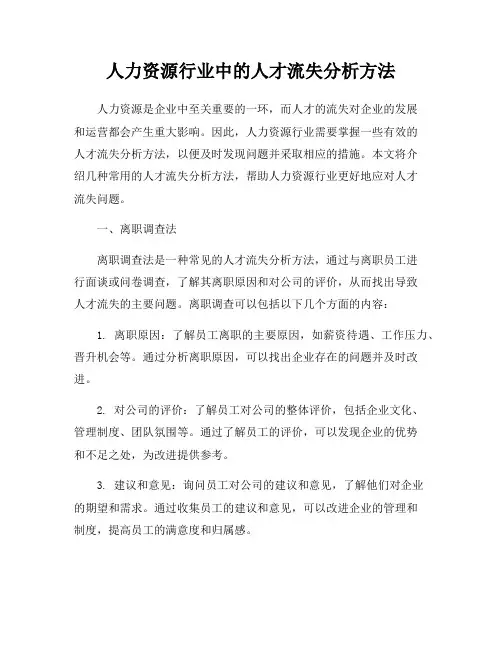 人力资源行业中的人才流失分析方法

人力资源是企业中至关重要的一环，而人才的流失对企业的发展和运营都会产生重大影响。因此，人力资源行业需要掌握一些有效的人才流失分析方法，以便及时发现问题并采取相应的措施。本文将介绍几种常用的人才流失分析方法，帮助人力资源行业更好地应对人才流失问题。

一、离职调查法

离职调查法是一种常见的人才流失分析方法，通过与离职员工进行面谈或问卷调查，了解其离职原因和对公司的评价，从而找出导致人才流失的主要问题。离职调查可以包括以下几个方面的内容：

1. 离职原因：了解员工离职的主要原因，如薪资待遇、工作压力、晋升机会等。通过分析离职原因，可以找出企业存在的问题并及时改进。

2. 对公司的评价：了解员工对公司的整体评价，包括企业文化、管理制度、团队氛围等。通过了解员工的评价，可以发现企业的优势和不足之处，为改进提供参考。

3. 建议和意见：询问员工对公司的建议和意见，了解他们对企业的期望和需求。通过收集员工的建议和意见，可以改进企业的管理和制度，提高员工的满意度和归属感。